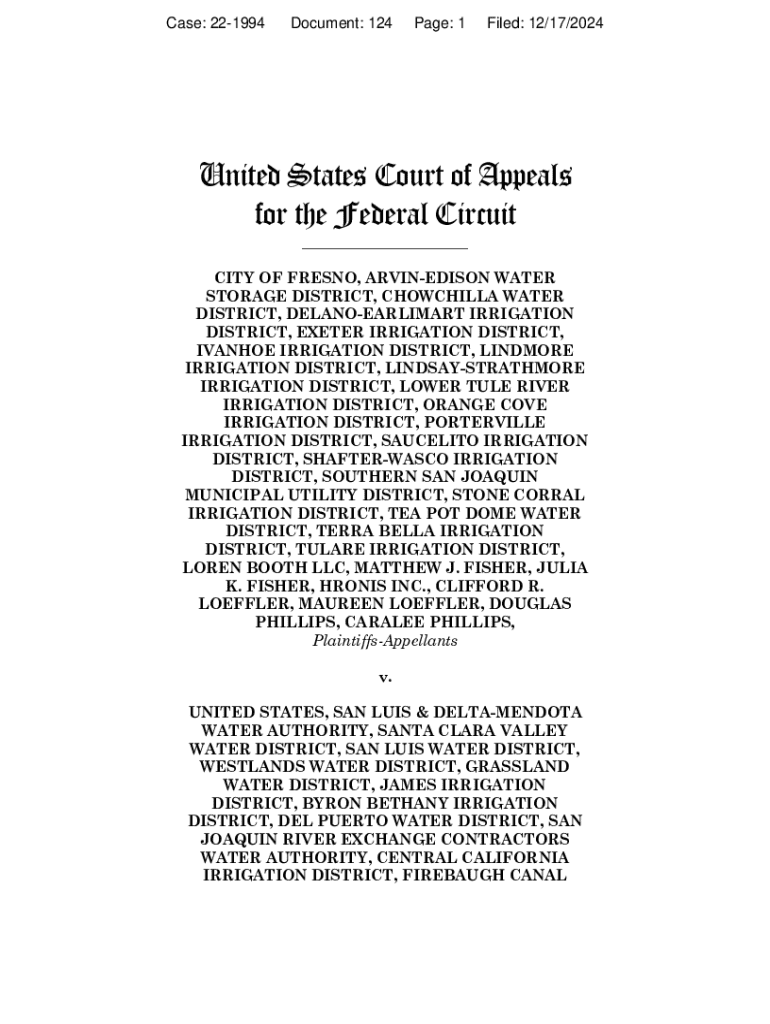 Case: 22-1994    Document: 124    Page: 1    Filed: 12/17/2024

United States Court of Appeals
for the Federal Circuit

CITY OF FRESNO, ARVIN-EDISON WATER STORAGE DISTRICT, CHOWCHILLA WATER DISTRICT, DELANO-EARLIMART IRRIGATION DISTRICT, EXETER IRRIGATION DISTRICT, IVANHOE IRRIGATION DISTRICT, LINDMORE IRRIGATION DISTRICT, LINDSAY-STRATHMORE IRRIGATION DISTRICT, LOWER TULE RIVER IRRIGATION DISTRICT, ORANGE COVE IRRIGATION DISTRICT, PORTERVILLE IRRIGATION DISTRICT, SAUCELITO IRRIGATION DISTRICT, SHAFTER-WASCO IRRIGATION DISTRICT, SOUTHERN SAN JOAQUIN MUNICIPAL UTILITY DISTRICT, STONE CORRAL IRRIGATION DISTRICT, TEA POT DOME WATER DISTRICT, TERRA BELLA IRRIGATION DISTRICT, TULARE IRRIGATION DISTRICT, LOREN BOOTH LLC, MATTHEW J. FISHER, JULIA K. FISHER, HRONIS INC., CLIFFORD R. LOEFFLER, MAUREEN LOEFFLER, DOUGLAS PHILLIPS, CARALEE PHILLIPS,
Plaintiffs-Appellants

v.

UNITED STATES, SAN LUIS & DELTA-MENDOTA WATER AUTHORITY, SANTA CLARA VALLEY WATER DISTRICT, SAN LUIS WATER DISTRICT, WESTLANDS WATER DISTRICT, GRASSLAND WATER DISTRICT, JAMES IRRIGATION DISTRICT, BYRON BETHANY IRRIGATION DISTRICT, DEL PUERTO WATER DISTRICT, SAN JOAQUIN RIVER EXCHANGE CONTRACTORS WATER AUTHORITY, CENTRAL CALIFORNIA IRRIGATION DISTRICT, FIREBAUGH CANAL